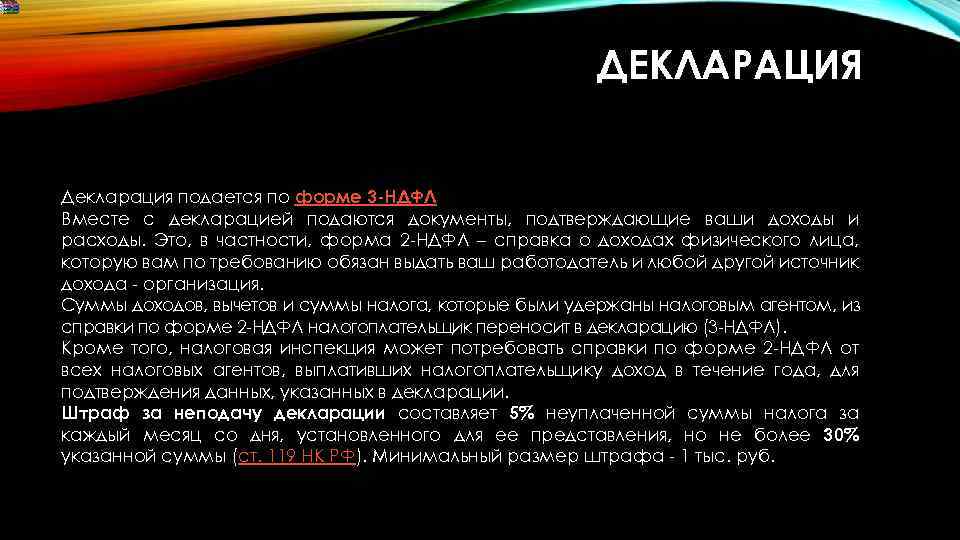 ДЕКЛАРАЦИЯ

Декларация подается по форме 3-НДФЛ
Вместе с декларацией подаются документы, подтверждающие ваши доходы и расходы. Это, в частности, форма 2-НДФЛ – справка о доходах физического лица, которую вам по требованию обязан выдать ваш работодатель и любой другой источник дохода - организация.
Суммы доходов, вычетов и суммы налога, которые были удержаны налоговым агентом, из справки по форме 2-НДФЛ налогоплательщик переносит в декларацию (3-НДФЛ).
Кроме того, налоговая инспекция может потребовать справки по форме 2-НДФЛ от всех налоговых агентов, выплативших налогоплательщику доход в течение года, для подтверждения данных, указанных в декларации.
Штраф за неподачу декларации составляет 5% неуплаченной суммы налога за каждый месяц со дня, установленного для ее представления, но не более 30% указанной суммы (ст. 119 НК РФ). Минимальный размер штрафа - 1 тыс. руб.